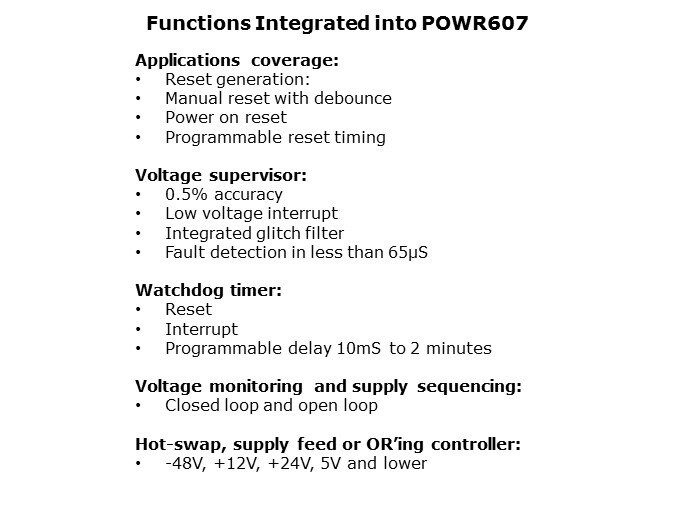 Functions Integrated into POWR607

Applications coverage:
• Reset generation:
• Manual reset with debounce
• Power on reset
• Programmable reset timing

Voltage supervisor:
• 0.5% accuracy
• Low voltage interrupt
• Integrated glitch filter
• Fault detection in less than 65μS

Watchdog timer:
• Reset
• Interrupt
• Programmable delay 10mS to 2 minutes

Voltage monitoring and supply sequencing:
• Closed loop and open loop

Hot-swap, supply feed or OR'ing controller:
• -48V, +12V, +24V, 5V and lower